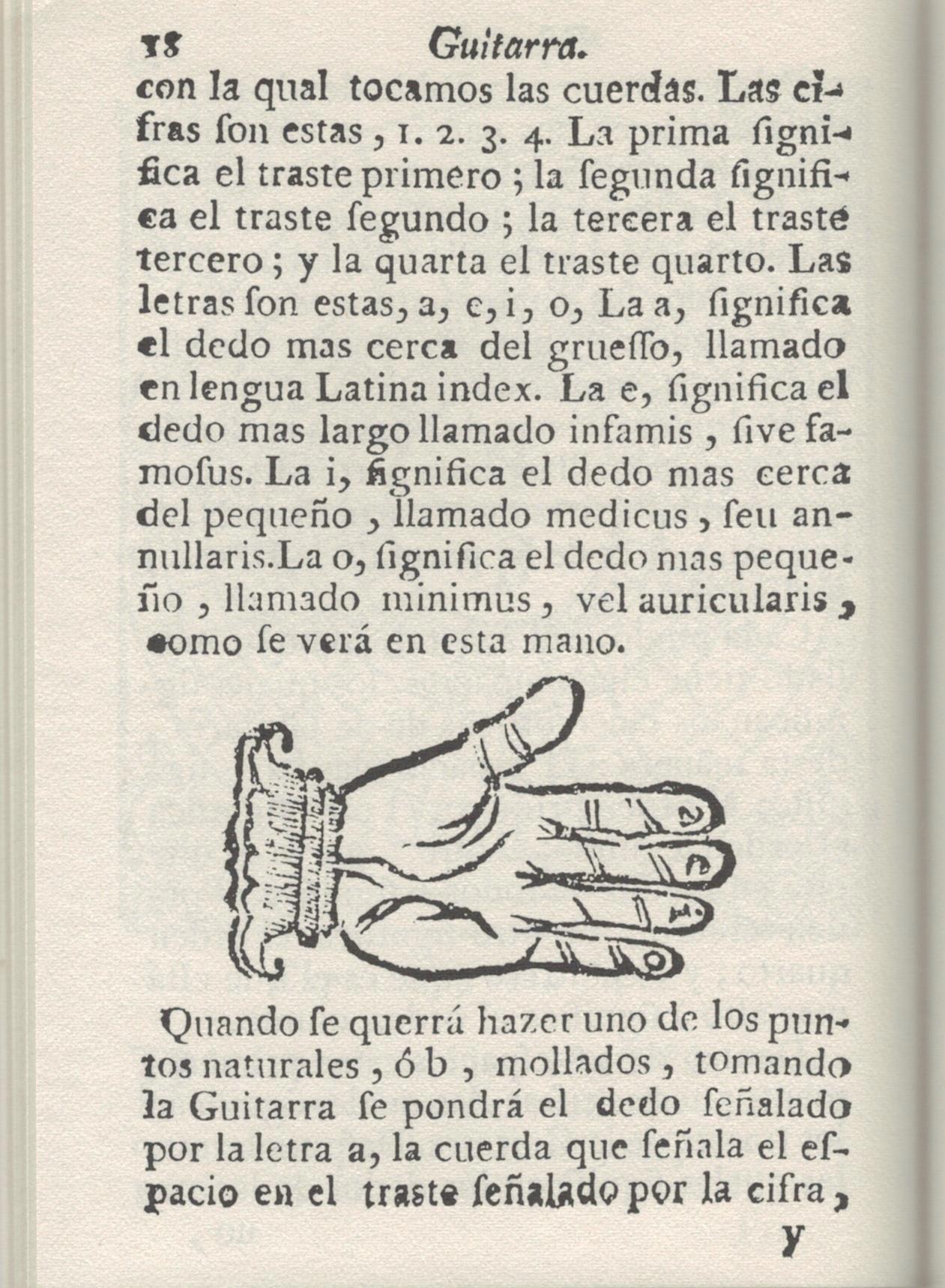 18 Guitarra.

con la qual tocamos las cuerdas. Las cifras ſon estas, 1. 2. 3. 4. La prima ſignifica el traste primero; la ſegunda ſignifica el traste ſegundo; la tercera el traste tercero; y la quarta el traste quarto. Las letras ſon estas, a, e, i, o, La a, ſignifica el dedo mas cerca del grueſſo, llamado en lengua Latina index. La e, ſignifica el dedo mas largo llamado infamis, ſive famoſus. La i, ſignifica el dedo mas cerca del pequeño, llamado medicus, ſeu annullaris. La o, ſignifica el dedo mas pequeño, llamado minimus, vel auricularis, como ſe verá en esta mano.

a
e
i
o

Quando ſe querrá hazer uno de los puntos naturales, ó b, mollados, tomando la Guitarra ſe pondrá el dedo ſeñalado por la letra a, la cuerda que ſeñala el eſpacio en el traste ſeñalado por la cifra,

y